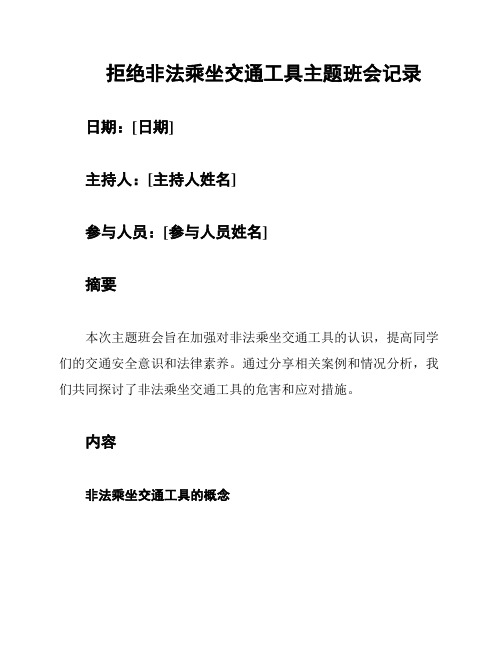 拒绝非法乘坐交通工具主题班会记录

日期：[日期]

主持人：[主持人姓名]

参与人员：[参与人员姓名]

摘要

本次主题班会旨在加强对非法乘坐交通工具的认识，提高同学们的交通安全意识和法律素养。通过分享相关案例和情况分析，我们共同探讨了非法乘坐交通工具的危害和应对措施。

内容

非法乘坐交通工具的概念